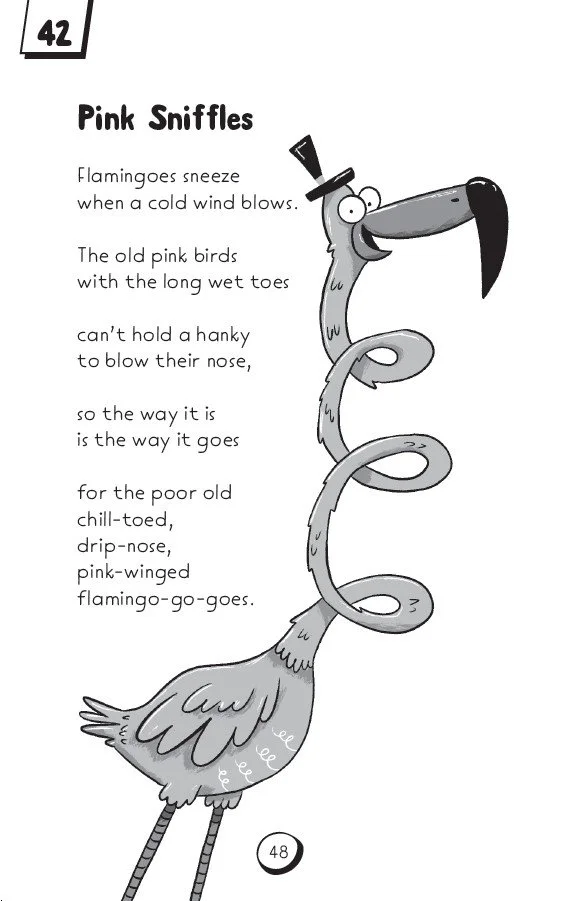 42

Pink Sniffles

Flamingoes sneeze
when a cold wind blows.

The old pink birds
with the long wet toes

can't hold a hanky
to blow their nose,

so the way it is
is the way it goes

for the poor old
chill-toed,
drip-nose,
pink-winged
flamingo-go-goes.

48